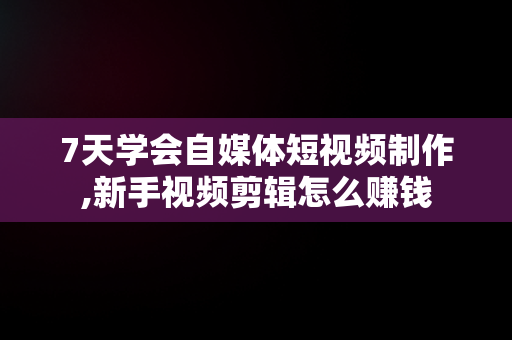 7天学会自媒体短视频制作,新手视频剪辑怎么赚钱